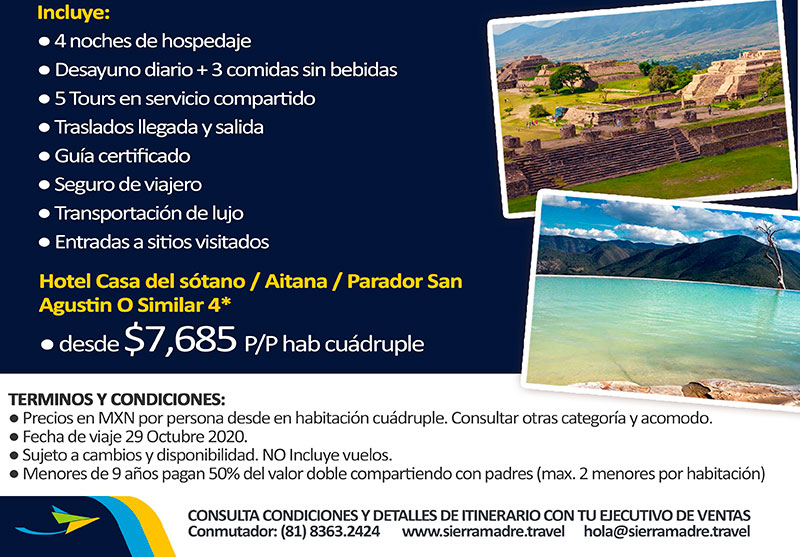 Incluye:
• 4 noches de hospedaje
• Desayuno diario + 3 comidas sin bebidas
• 5 Tours en servicio compartido
• Traslados llegada y salida
• Guía certificado
• Seguro de viajero
• Transportación de lujo
• Entradas a sitios visitados

Hotel Casa del sótano / Aitana / Parador San Agustin O Similar 4*

• desde $7,685 P/P hab cuádruple

TERMINOS Y CONDICIONES:
• Precios en MXN por persona desde en habitación cuádruple. Consultar otras categoría y acomodo.
• Fecha de viaje 29 Octubre 2020.
• Sujeto a cambios y disponibilidad. NO Incluye vuelos.
• Menores de 9 años pagan 50% del valor doble compartiendo con padres (max. 2 menores por habitación)

CONSULTA CONDICIONES Y DETALLES DE ITINERARIO CON TU EJECUTIVO DE VENTAS
Conmutador: (81) 8363.2424 www.sierramadre.travel hola@sierramadre.travel